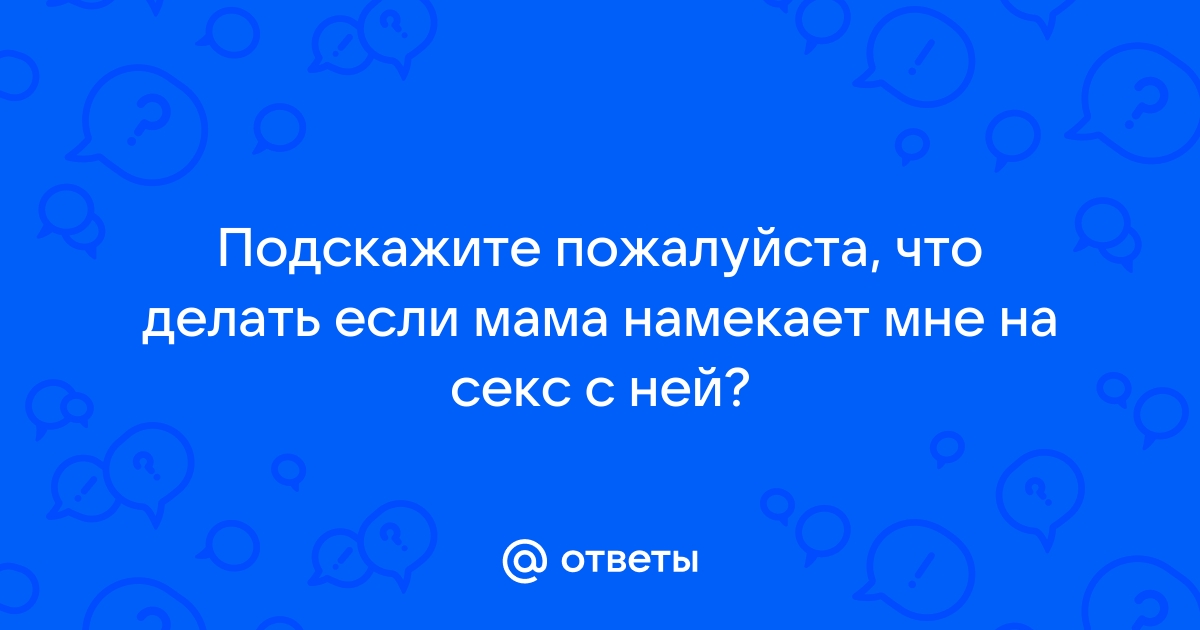 Подскажите пожалуйста, что делать если мама намекает мне на секс с ней?

@ ответы